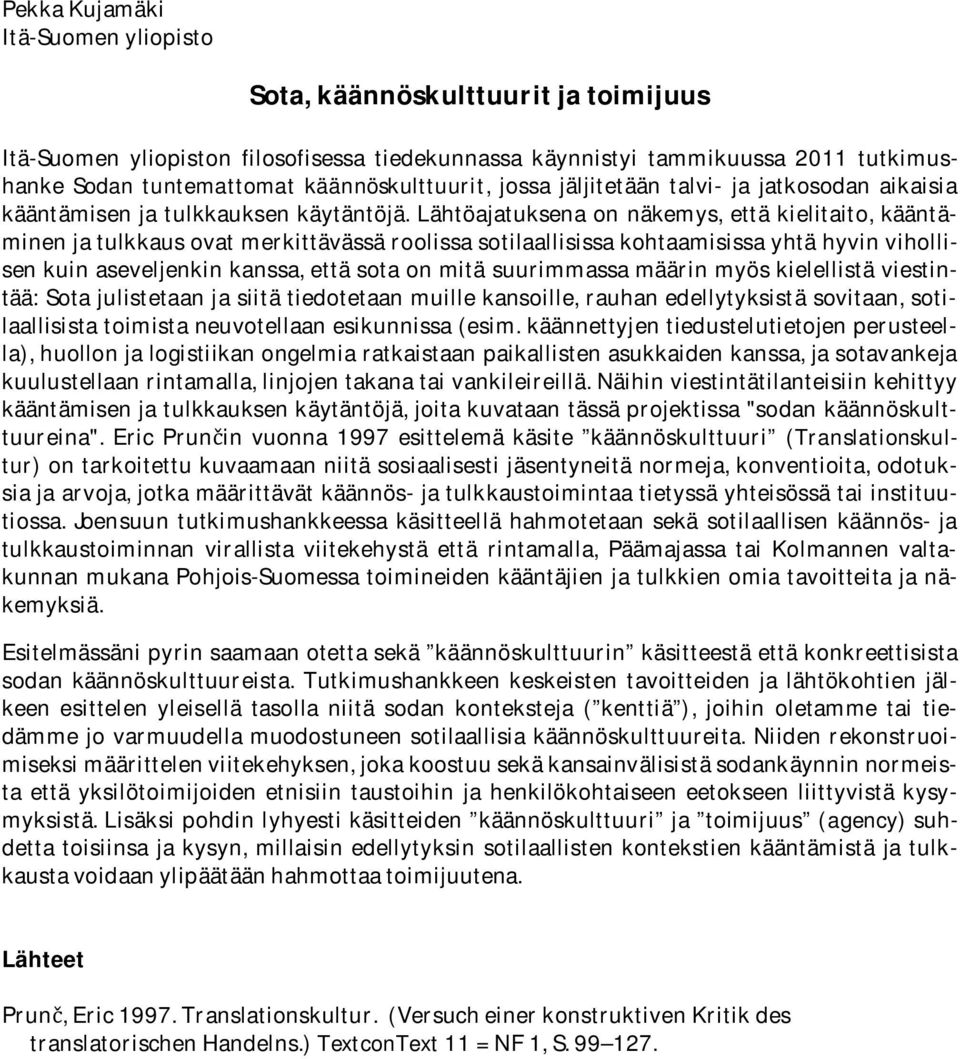 Pekka Kujamäki
Itä-Suomen yliopisto

Sota, käännöskulttuurit ja toimijuus

Itä-Suomen yliopiston filosofisessa tiedekunnassa käynnistyi tammikuussa 2011 tutkimushanke Sodan tuntemattomat käännöskulttuurit, jossa jäljitetään talvi- ja jatkosodan aikaisia kääntämisen ja tulkkauksen käytäntöjä. Lähtöajatuksena on näkemys, että kielitaito, kääntäminen ja tulkkaus ovat merkittävässä roolissa sotilaallisissa kohtaamisissa yhtä hyvin vihollisen kuin aseveljenkin kanssa, että sota on mitä suurimmassa määrin myös kielellistä viestintää: Sota julistetaan ja siitä tiedotetaan muille kansoille, rauhan edellytyksistä sovitaan, sotilaallisista toimista neuvotellaan esikunnissa (esim. käännettyjen tiedustelutietojen perusteella), huollon ja logistiikan ongelmia ratkaistaan paikallisten asukkaiden kanssa, ja sotavankeja kuulustellaan rintamalla, linjojen takana tai vankileireillä. Näihin viestintätilanteisiin kehittyy kääntämisen ja tulkkauksen käytäntöjä, joita kuvataan tässä projektissa "sodan käännöskulttuureina". Eric Prunčin vuonna 1997 esittelemä käsite ”käännöskulttuuri” (Translationskultur) on tarkoitettu kuvaamaan niitä sosiaalisesti jäsentyneitä normeja, konventioita, odotuksia ja arvoja, jotka määrittävät käännös- ja tulkkaustoimintaa tietyssä yhteisössä tai instituutiossa. Joensuun tutkimushankkeessa käsitteellä hahmotetaan sekä sotilaallisen käännös- ja tulkkaustoiminnan virallista viitekehystä että rintamalla, Päämajassa tai Kolmannen valtakunnan mukana Pohjois-Suomessa toimineiden kääntäjien ja tulkkien omia tavoitteita ja näkemyksiä.

Esitelmässäni pyrin saamaan otetta sekä ”käännöskulttuurin” käsitteestä että konkreettisista sodan käännöskulttuureista. Tutkimushankkeen keskeisten tavoitteiden ja lähtökohtien jälkeen esittelen yleisellä tasolla niitä sodan konteksteja (”kenttiä”), joihin oletamme tai tiedämme jo varmuudella muodostuneen sotilaallisia käännöskulttuureita. Niiden rekonstruoimiseksi määrittelen viitekehyksen, joka koostuu sekä kansainvälisistä sodankäynnin normeista että yksilötoimijoiden etnisiin taustoihin ja henkilökohtaiseen eetokseen liittyvistä kysymyksistä. Lisäksi pohdin lyhyesti käsitteiden ”käännöskulttuuri” ja ”toimijuus” (agency) suhdetta toisiinsa ja kysyn, millaisin edellytyksin sotilaallisten kontekstien kääntämistä ja tulkkausta voidaan ylipäätään hahmottaa toimijuutena.

Lähteet

Prunč, Eric 1997. Translationskultur. (Versuch einer konstruktiven Kritik des translatorischen Handelns.) TextconText 11 = NF 1, S. 99—127.